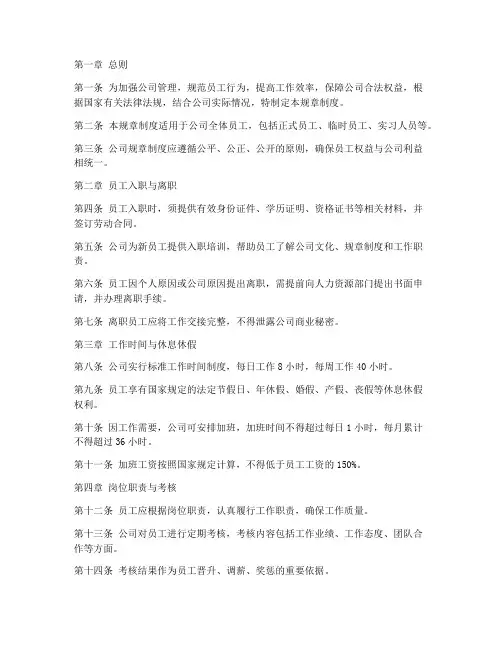 第一章 总则

第一条 为加强公司管理，规范员工行为，提高工作效率，保障公司合法权益，根据国家有关法律法规，结合公司实际情况，特制定本规章制度。

第二条 本规章制度适用于公司全体员工，包括正式员工、临时员工、实习人员等。

第三条 公司规章制度应遵循公平、公正、公开的原则，确保员工权益与公司利益相统一。

第二章 员工入职与离职

第四条 员工入职时，须提供有效身份证件、学历证明、资格证书等相关材料，并签订劳动合同。

第五条 公司为新员工提供入职培训，帮助员工了解公司文化、规章制度和工作职责。

第六条 员工因个人原因或公司原因提出离职，需提前向人力资源部门提出书面申请，并办理离职手续。

第七条 离职员工应将工作交接完整，不得泄露公司商业秘密。

第三章 工作时间与休息休假

第八条 公司实行标准工作时间制度，每日工作 8 小时，每周工作 40 小时。

第九条 员工享有国家规定的法定节假日、年休假、婚假、产假、丧假等休息休假权利。

第十条 因工作需要，公司可安排加班，加班时间不得超过每日 1 小时，每月累计不得超过 36 小时。

第十一条 加班工资按照国家规定计算，不得低于员工工资的 150%。

第四章 岗位职责与考核

第十二条 员工应根据岗位职责，认真履行工作职责，确保工作质量。

第十三条 公司对员工进行定期考核，考核内容包括工作业绩、工作态度、团队合作等方面。

第十四条 考核结果作为员工晋升、调薪、奖惩的重要依据。